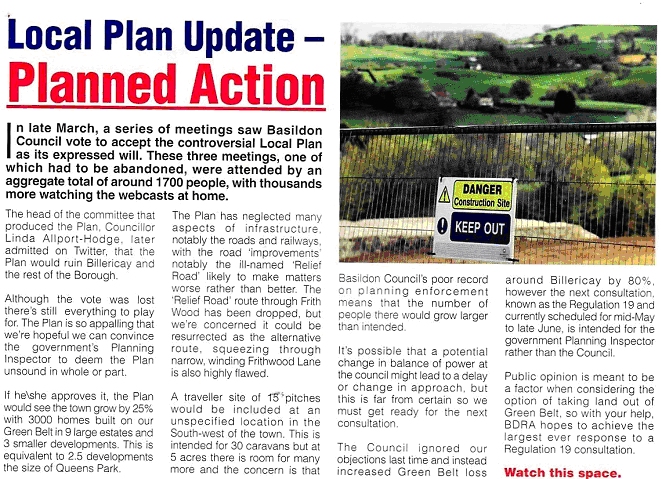 Local Plan Update – Planned Action

In late March, a series of meetings saw Basildon Council vote to accept the controversial Local Plan as its expressed will. These three meetings, one of which had to be abandoned, were attended by an aggregate total of around 1700 people, with thousands more watching the webcasts at home.

The head of the committee that produced the Plan, Councillor Linda Allport-Hodge, later admitted on Twitter, that the Plan would ruin Billericay and the rest of the Borough.

Although the vote was lost there's still everything to play for. The Plan is so appalling that we're hopeful we can convince the government's Planning Inspector to deem the Plan unsound in whole or part.

If he\she approves it, the Plan would see the town grow by 25% with 3000 homes built on our Green Belt in 9 large estates and 3 smaller developments. This is equivalent to 2.5 developments the size of Queens Park.

The Plan has neglected many aspects of infrastructure, notably the roads and railways, with the road 'improvements' notably the ill-named 'Relief Road' likely to make matters worse rather than better. The 'Relief Road' route through Frith Wood has been dropped, but we're concerned it could be resurrected as the alternative route, squeezing through narrow, winding Frithwood Lane is also highly flawed.

A traveller site of 15 pitches would be included at an unspecified location in the South-west of the town. This is intended for 30 caravans but at 5 acres there is room for many more and the concern is that

DANGER
Construction Site
KEEP OUT

Basildon Council's poor record on planning enforcement means that the number of people there would grow larger than intended.

It's possible that a potential change in balance of power at the council might lead to a delay or change in approach, but this is far from certain so we must get ready for the next consultation.

The Council ignored our objections last time and instead increased Green Belt loss

around Billericay by 80%, however the next consultation, known as the Regulation 19 and currently scheduled for mid-May to late June, is intended for the government Planning Inspector rather than the Council.

Public opinion is meant to be a factor when considering the option of taking land out of Green Belt, so with your help, BDRA hopes to achieve the largest ever response to a Regulation 19 consultation.

Watch this space.